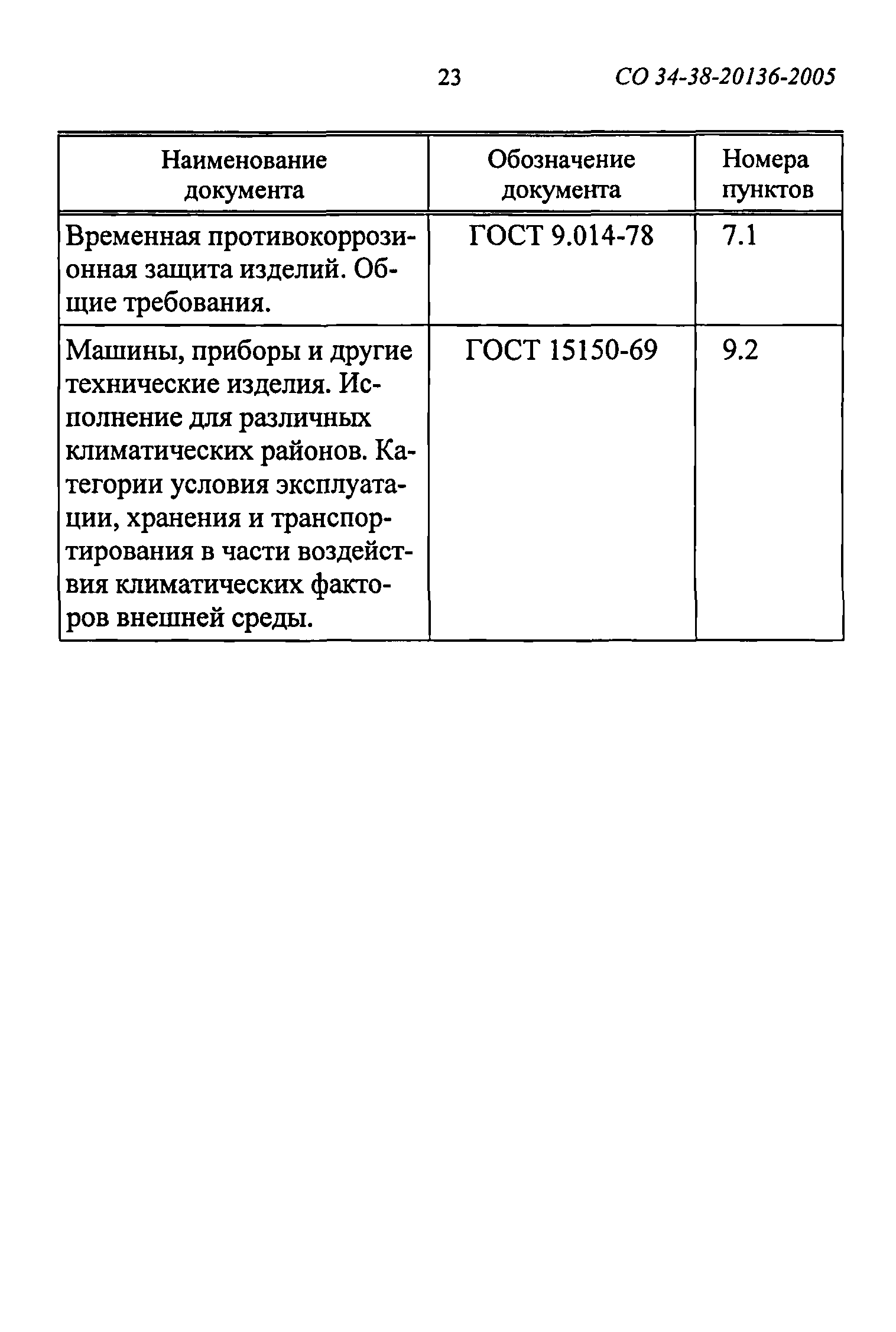 23 СО 34-38-20136-2005

| Наименование документа | Обозначение документа | Номера пунктов |
|---|---|---|
| Временная противокоррозионная защита изделий. Общие требования. | ГОСТ 9.014-78 | 7.1 |
| Машины, приборы и другие технические изделия. Исполнение для различных климатических районов. Категории условия эксплуатации, хранения и транспортирования в части воздействия климатических факторов внешней среды. | ГОСТ 15150-69 | 9.2 |